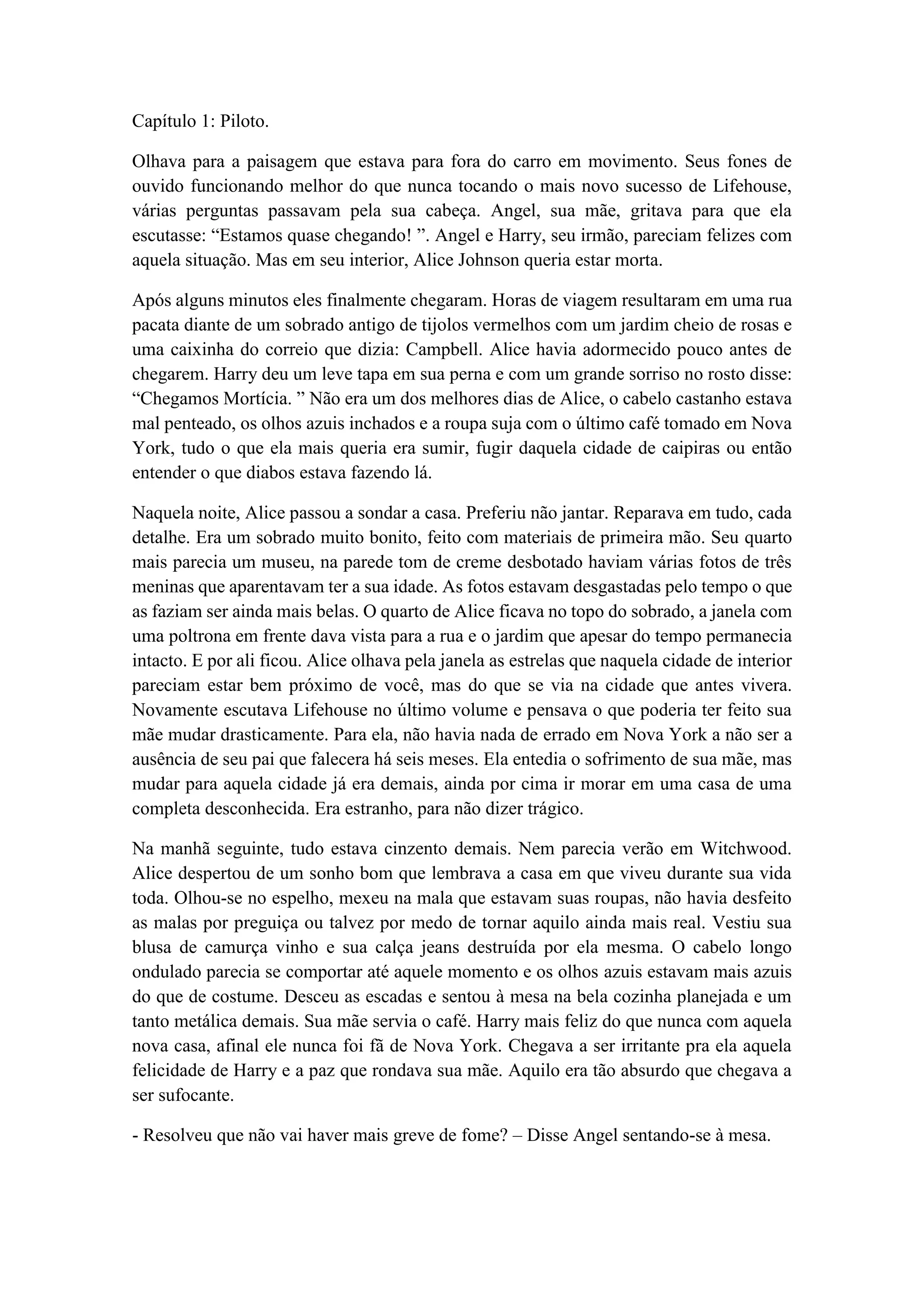 Capítulo 1: Piloto.

Olhava para a paisagem que estava para fora do carro em movimento. Seus fones de ouvido funcionando melhor do que nunca tocando o mais novo sucesso de Lifehouse, várias perguntas passavam pela sua cabeça. Angel, sua mãe, gritava para que ela escutasse: “Estamos quase chegando! ”. Angel e Harry, seu irmão, pareciam felizes com aquela situação. Mas em seu interior, Alice Johnson queria estar morta.

Após alguns minutos eles finalmente chegaram. Horas de viagem resultaram em uma rua pacata diante de um sobrado antigo de tijolos vermelhos com um jardim cheio de rosas e uma caixinha do correio que dizia: Campbell. Alice havia adormecido pouco antes de chegarem. Harry deu um leve tapa em sua perna e com um grande sorriso no rosto disse: “Chegamos Mortícia. ” Não era um dos melhores dias de Alice, o cabelo castanho estava mal penteado, os olhos azuis inchados e a roupa suja com o último café tomado em Nova York, tudo o que ela mais queria era sumir, fugir daquela cidade de caipiras ou então entender o que diabos estava fazendo lá.

Naquela noite, Alice passou a sondar a casa. Preferiu não jantar. Reparava em tudo, cada detalhe. Era um sobrado muito bonito, feito com materiais de primeira mão. Seu quarto mais parecia um museu, na parede tom de creme desbotado haviam várias fotos de três meninas que aparentavam ter a sua idade. As fotos estavam desgastadas pelo tempo o que as faziam ser ainda mais belas. O quarto de Alice ficava no topo do sobrado, a janela com uma poltrona em frente dava vista para a rua e o jardim que apesar do tempo permanecia intacto. E por ali ficou. Alice olhava pela janela as estrelas que naquela cidade de interior pareciam estar bem próximo de você, mas do que se via na cidade que antes vivera. Novamente escutava Lifehouse no último volume e pensava o que poderia ter feito sua mãe mudar drasticamente. Para ela, não havia nada de errado em Nova York a não ser a ausência de seu pai que falecera há seis meses. Ela entedia o sofrimento de sua mãe, mas mudar para aquela cidade já era demais, ainda por cima ir morar em uma casa de uma completa desconhecida. Era estranho, para não dizer trágico.

Na manhã seguinte, tudo estava cinzento demais. Nem parecia verão em Witchwood. Alice despertou de um sonho bom que lembrava a casa em que viveu durante sua vida toda. Olhou-se no espelho, mexeu na mala que estavam suas roupas, não havia desfeito as malas por preguiça ou talvez por medo de tornar aquilo ainda mais real. Vestiu sua blusa de camurça vinho e sua calça jeans destruída por ela mesma. O cabelo longo ondulado parecia se comportar até aquele momento e os olhos azuis estavam mais azuis do que de costume. Desceu as escadas e sentou à mesa na bela cozinha planejada e um tanto metálica demais. Sua mãe servia o café. Harry mais feliz do que nunca com aquela nova casa, afinal ele nunca foi fã de Nova York. Chegava a ser irritante pra ela aquela felicidade de Harry e a paz que rondava sua mãe. Aquilo era tão absurdo que chegava a ser sufocante.

- Resolveu que não vai haver mais greve de fome? – Disse Angel sentando-se à mesa.